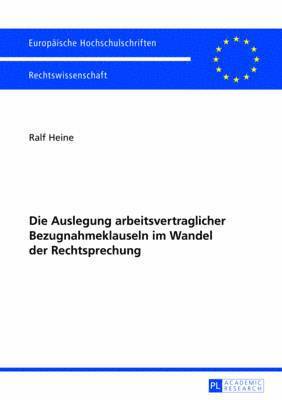 Europäische Hochschulschriften

Rechtswissenschaft

Ralf Heine

Die Auslegung arbeitsvertraglicher Bezugnahmeklauseln im Wandel der Rechtsprechung

PL ACADEMIC RESEARCH